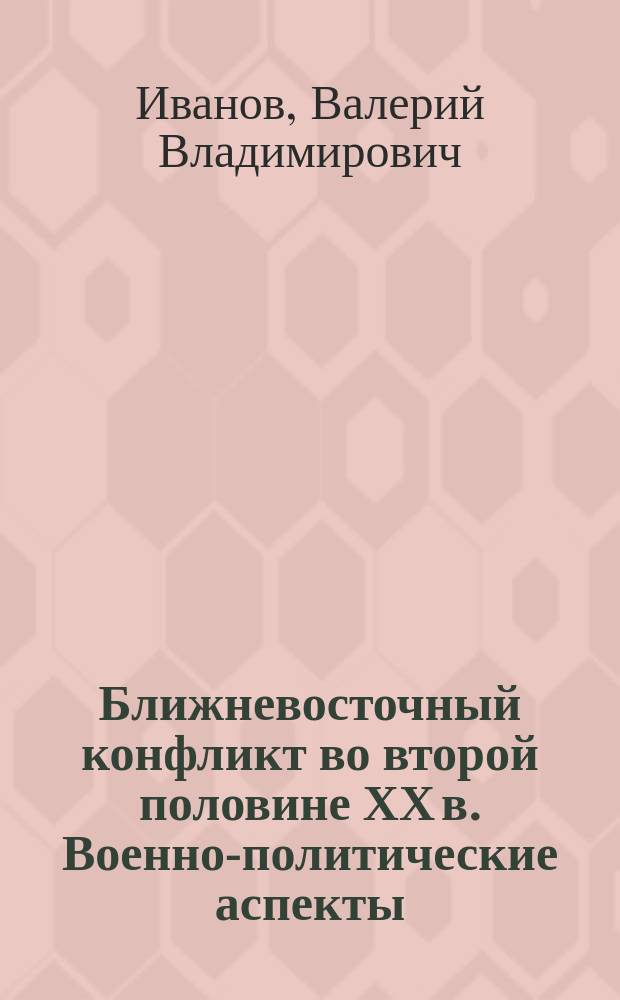 Иванов, Валерий Владимирович

Ближневосточный конфликт во второй половине XX в. Военно-политические аспекты